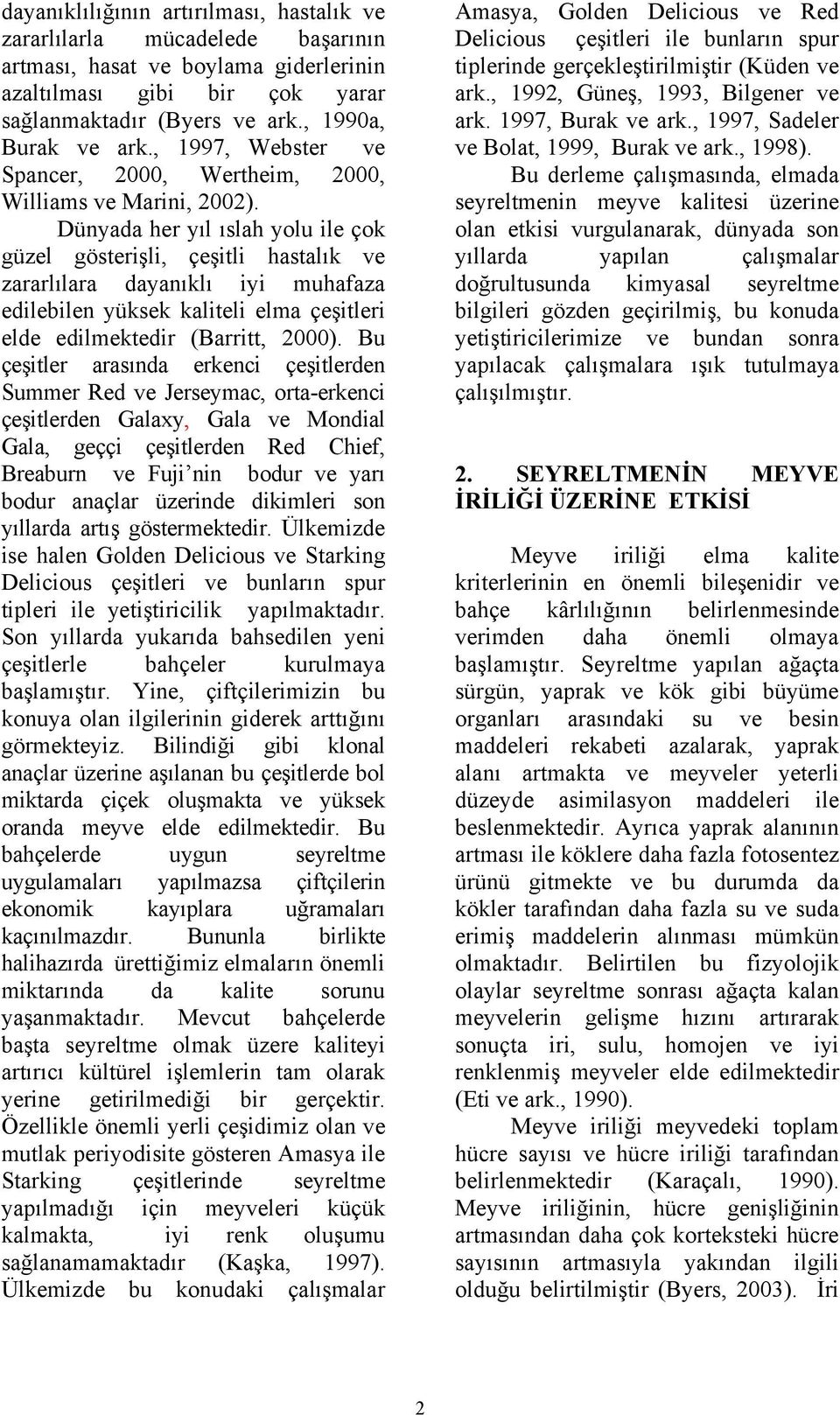 dayanıklılığının artırılması, hastalık ve zararlılarla mücadelede başarının artması, hasat ve boylama giderlerinin azaltılması gibi bir çok yarar sağlanmaktadır (Byers ve ark., 1990a, Burak ve ark., 1997, Webster ve Spancer, 2000, Wertheim, 2000, Williams ve Marini, 2002).

Dünyada her yıl ıslah yolu ile çok güzel gösterişli, çeşitli hastalık ve zararlılara dayanıklı iyi muhafaza edilebilen yüksek kaliteli elma çeşitleri elde edilmektedir (Barritt, 2000). Bu çeşitler arasında erkenci çeşitlerden Summer Red ve Jerseymac, orta-erkenci çeşitlerden Galaxy, Gala ve Mondial Gala, geççi çeşitlerden Red Chief, Breaburn ve Fuji'nin bodur ve yarı bodur anaçlar üzerinde dikimleri son yıllarda artış göstermektedir. Ülkemizde ise halen Golden Delicious ve Starking Delicious çeşitleri ve bunların spur tipleri ile yetiştiricilik yapılmaktadır. Son yıllarda yukarıda bahsedilen yeni çeşitlerle bahçeler kurulmaya başlamıştır. Yine, çiftçilerimizin bu konuya olan ilgilerinin giderek arttığını görmekteyiz. Bilindiği gibi klonal anaçlar üzerine aşılanan bu çeşitlerde bol miktarda çiçek oluşmakta ve yüksek oranda meyve elde edilmektedir. Bu bahçelerde uygun seyreltme uygulamaları yapılmazsa çiftçilerin ekonomik kayıplara uğramaları kaçınılmazdır. Bununla birlikte halihazırda ürettiğimiz elmaların önemli miktarında da kalite sorunu yaşanmaktadır. Mevcut bahçelerde başta seyreltme olmak üzere kaliteyi artırıcı kültürel işlemlerin tam olarak yerine getirilmediği bir gerçektir. Özellikle önemli yerli çeşidimiz olan ve mutlak periyodisite gösteren Amasya ile Starking çeşitlerinde seyreltme yapılmadığı için meyveleri küçük kalmakta, iyi renk oluşumu sağlanamamaktadır (Kaşka, 1997). Ülkemizde bu konudaki çalışmalar Amasya, Golden Delicious ve Red Delicious çeşitleri ile bunların spur tiplerinde gerçekleştirilmiştir (Küden ve ark., 1992, Güneş, 1993, Bilgener ve ark. 1997, Burak ve ark., 1997, Sadeler ve Bolat, 1999, Burak ve ark., 1998).

Bu derleme çalışmasında, elmada seyreltmenin meyve kalitesi üzerine olan etkisi vurgulanarak, dünyada son yıllarda yapılan çalışmalar doğrultusunda kimyasal seyreltme bilgileri gözden geçirilmiş, bu konuda yetiştiricilerimize ve bundan sonra yapılacak çalışmalara ışık tutulmaya çalışılmıştır.

2. SEYRELTMENİN MEYVE İRİLİĞİ ÜZERİNE ETKİSİ

Meyve iriliği elma kalite kriterlerinin en önemli bileşenidir ve bahçe kârlılığının belirlenmesinde verimden daha önemli olmaya başlamıştır. Seyreltme yapılan ağaçta sürgün, yaprak ve kök gibi büyüme organları arasındaki su ve besin maddeleri rekabeti azalarak, yaprak alanı artmakta ve meyveler yeterli düzeyde asimilasyon maddeleri ile beslenmektedir. Ayrıca yaprak alanının artması ile köklere daha fazla fotosentez ürünü gitmekte ve bu durumda da kökler tarafından daha fazla su ve suda erimiş maddelerin alınması mümkün olmaktadır. Belirtilen bu fizyolojik olaylar seyreltme sonrası ağaçta kalan meyvelerin gelişme hızını artırarak sonuçta iri, sulu, homojen ve iyi renklenmiş meyveler elde edilmektedir (Eti ve ark., 1990).

Meyve iriliği meyvedeki toplam hücre sayısı ve hücre iriliği tarafından belirlenmektedir (Karaçalı, 1990). Meyve iriliğinin, hücre genişliğinin artmasından daha çok korteksteki hücre sayısının artmasıyla yakından ilgili olduğu belirtilmiştir (Byers, 2003). İri

2